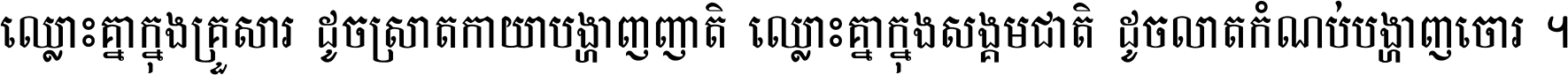 ឈ្លោះគ្នាក្នុងគ្រួសារ ដូចស្រាតកាយាបង្ហាញញាតិ ឈ្លោះគ្នាក្នុងសង្គមជាតិ ដូចលាតកំណប់បង្ហាញចោរ ។